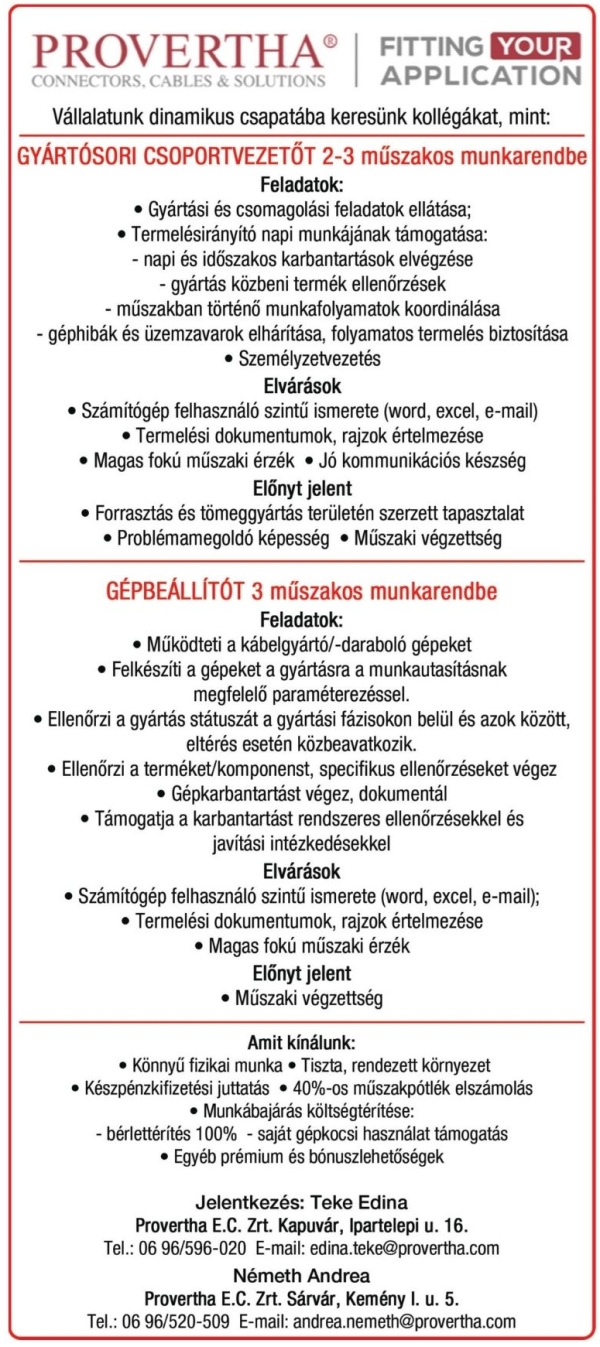 PROVERTHA®
CONNECTORS, CABLES & SOLUTIONS

FITTING YOUR APPLICATION

Vállalatunk dinamikus csapatába keresünk kollégákat, mint:

GYÁRTÓSORI CSOPORTVEZETŐT 2-3 műszakos munkarendbe

Feladatok:
• Gyártási és csomagolási feladatok ellátása;
• Termelésirányító napi munkájának támogatása:
- napi és időszakos karbantartások elvégzése
- gyártás közbeni termék ellenőrzések
- műszakban történő munkafolyamatok koordinálása
- géphibák és üzemzavarok elhárítása, folyamatos termelés biztosítása
• Személyzetvezetés

Elvárások
• Számítógép felhasználó szintű ismerete (word, excel, e-mail)
• Termelési dokumentumok, rajzok értelmezése
• Magas fokú műszaki érzék • Jó kommunikációs készség

Előnyt jelent
• Forrasztás és tömeggyártás területén szerzett tapasztalat
• Problémamegoldó képesség • Műszaki végzettség

GÉPBEÁLLÍTÓT 3 műszakos munkarendbe

Feladatok:
• Működteti a kábelgyártó/-daraboló gépeket
• Felkészíti a gépeket a gyártásra a munkautasításnak megfelelő paraméterezéssel.
• Ellenőrzi a gyártás státuszát a gyártási fázisokon belül és azok között, eltérés esetén közbeavatkozik.
• Ellenőrzi a terméket/komponenst, specifikus ellenőrzéseket végez
• Gépkarbantartást végez, dokumentál
• Támogatja a karbantartást rendszeres ellenőrzésekkel és javítási intézkedésekkel

Elvárások
• Számítógép felhasználó szintű ismerete (word, excel, e-mail);
• Termelési dokumentumok, rajzok értelmezése
• Magas fokú műszaki érzék

Előnyt jelent
• Műszaki végzettség

Amit kínálunk:
• Könnyű fizikai munka • Tiszta, rendezett környezet
• Készpénzkifizetési juttatás • 40%-os műszakpótlék elszámolás
• Munkábajárás költségtérítése:
- bérlettérítés 100% - saját gépkocsi használat támogatás
• Egyéb prémium és bónuszlehetőségek

Jelentkezés: Teke Edina
Provertha E.C. Zrt. Kapuvár, Ipartelepi u. 16.
Tel.: 06 96/596-020 E-mail: edina.teke@provertha.com

Németh Andrea
Provertha E.C. Zrt. Sárvár, Kemény I. u. 5.
Tel.: 06 96/520-509 E-mail: andrea.nemeth@provertha.com